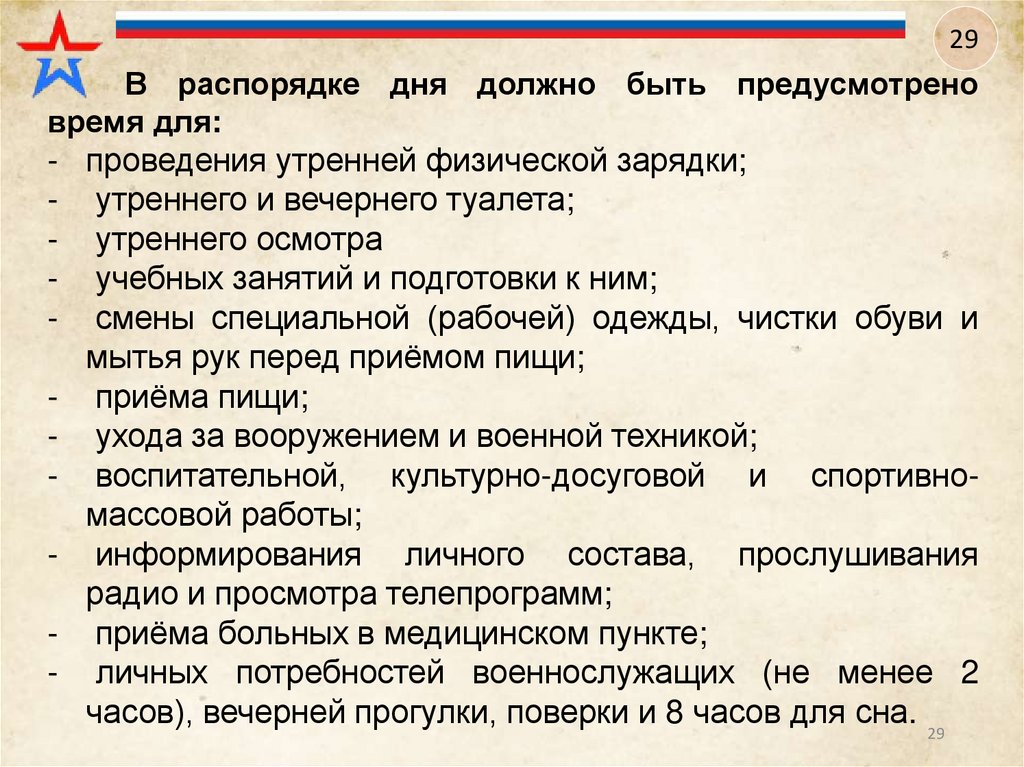 29

В распорядке дня должно быть предусмотрено время для:
- проведения утренней физической зарядки;
- утреннего и вечернего туалета;
- утреннего осмотра
- учебных занятий и подготовки к ним;
- смены специальной (рабочей) одежды, чистки обуви и мытья рук перед приёмом пищи;
- приёма пищи;
- ухода за вооружением и военной техникой;
- воспитательной, культурно-досуговой и спортивно-массовой работы;
- информирования личного состава, прослушивания радио и просмотра телепрограмм;
- приёма больных в медицинском пункте;
- личных потребностей военнослужащих (не менее 2 часов), вечерней прогулки, поверки и 8 часов для сна.

29